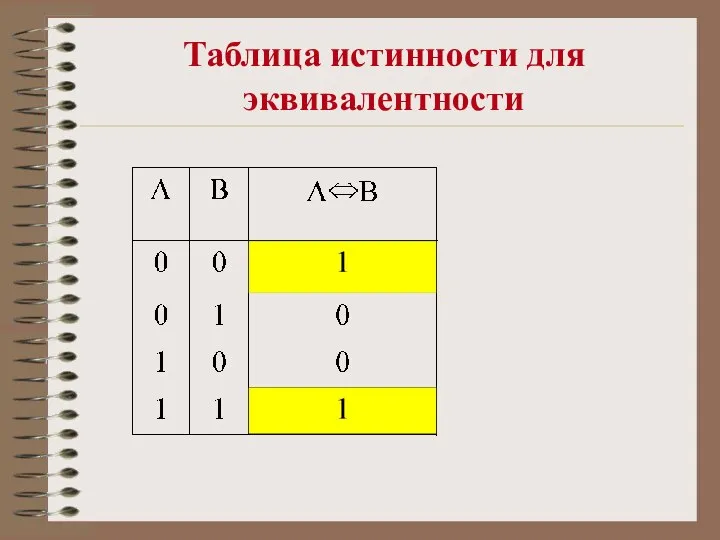 Таблица истинности для эквивалентности

| A | B | $A \Leftrightarrow B$ |
|---|---|---|
| 0 | 0 | 1 |
| 0 | 1 | 0 |
| 1 | 0 | 0 |
| 1 | 1 | 1 |